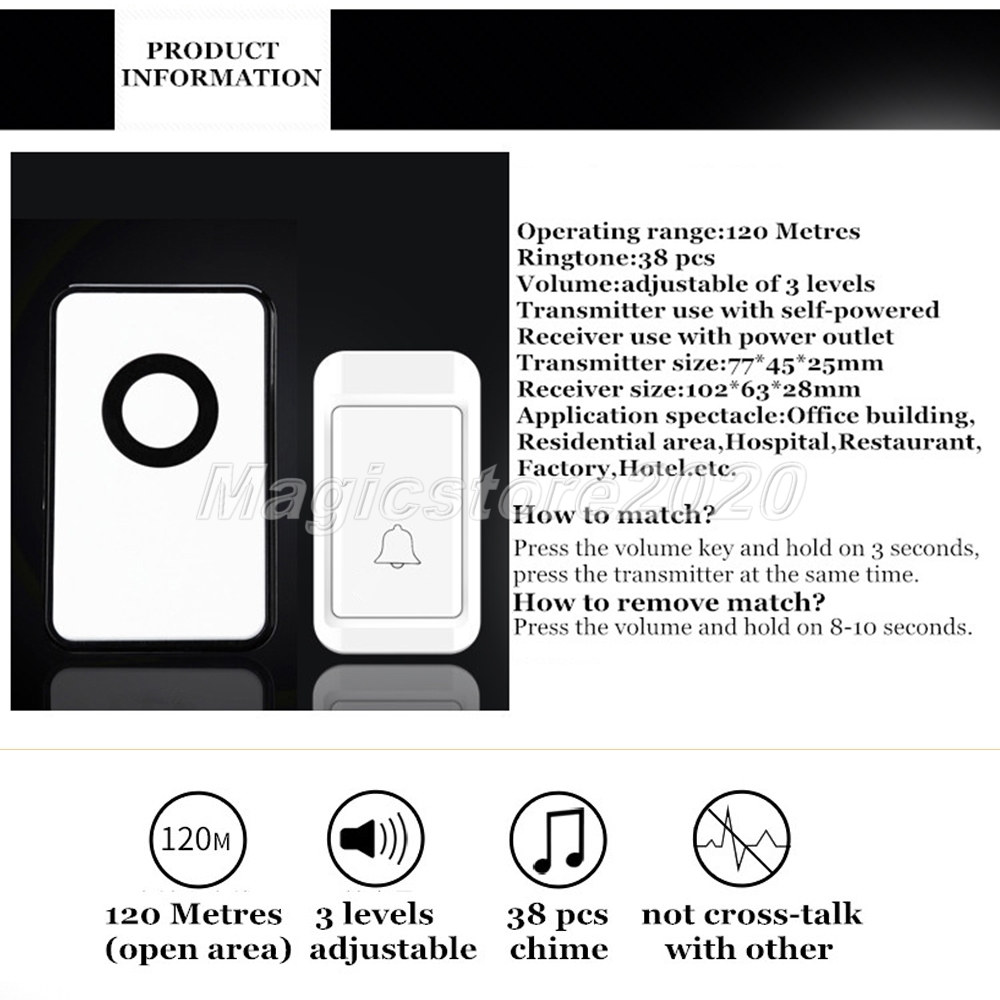 PRODUCT INFORMATION

Operating range:120 Metres
Ringtone:38 pcs
Volume:adjustable of 3 levels
Transmitter use with self-powered
Receiver use with power outlet
Transmitter size:77*45*25mm
Receiver size:102*63*28mm
Application spectacle:Office building, Residential area,Hospital,Restaurant, Factory,Hotel.etc.

Magicstore2020

How to match?
Press the volume key and hold on 3 seconds, press the transmitter at the same time.
How to remove match?
Press the volume and hold on 8-10 seconds.

120M

120 Metres (open area)

3 levels adjustable

38 pcs chime

not cross-talk with other